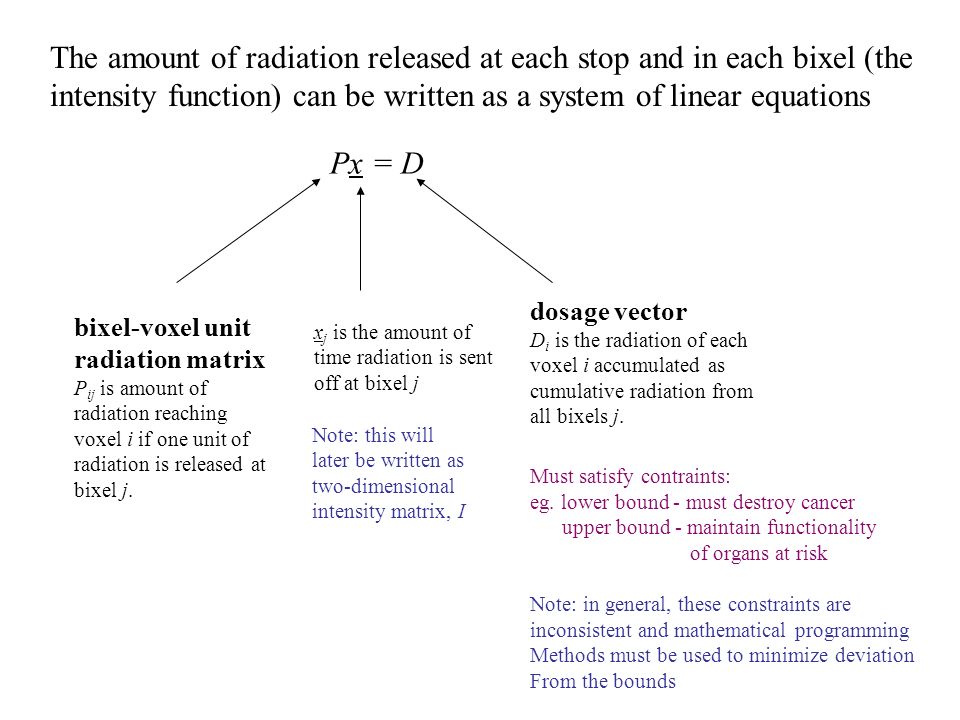 The amount of radiation released at each stop and in each bixel (the intensity function) can be written as a system of linear equations

$P\underline{x} = D$

bixel-voxel unit radiation matrix
$P_{ij}$ is amount of radiation reaching voxel $i$ if one unit of radiation is released at bixel $j$.

$\underline{x}_j$ is the amount of time radiation is sent off at bixel $j$

Note: this will later be written as two-dimensional intensity matrix, $I$

dosage vector
$D_i$ is the radiation of each voxel $i$ accumulated as cumulative radiation from all bixels $j$.

Must satisfy contraints:
eg. lower bound - must destroy cancer
upper bound - maintain functionality of organs at risk

Note: in general, these constraints are inconsistent and mathematical programming Methods must be used to minimize deviation From the bounds